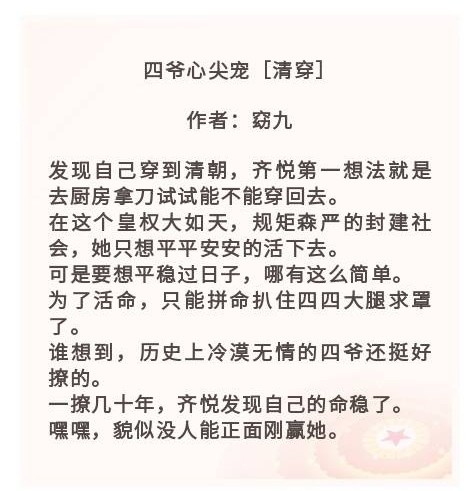 四爷心尖宠［清穿］

作者：窈九

发现自己穿到清朝，齐悦第一想法就是去厨房拿刀试试能不能穿回去。
在这个皇权大如天，规矩森严的封建社会，她只想平平安安的活下去。
可是要想平稳过日子，哪有这么简单。
为了活命，只能拼命扒住四四大腿求罩了。
谁想到，历史上冷漠无情的四爷还挺好撩的。
一撩几十年，齐悦发现自己的命稳了。
嘿嘿，貌似没人能正面刚赢她。